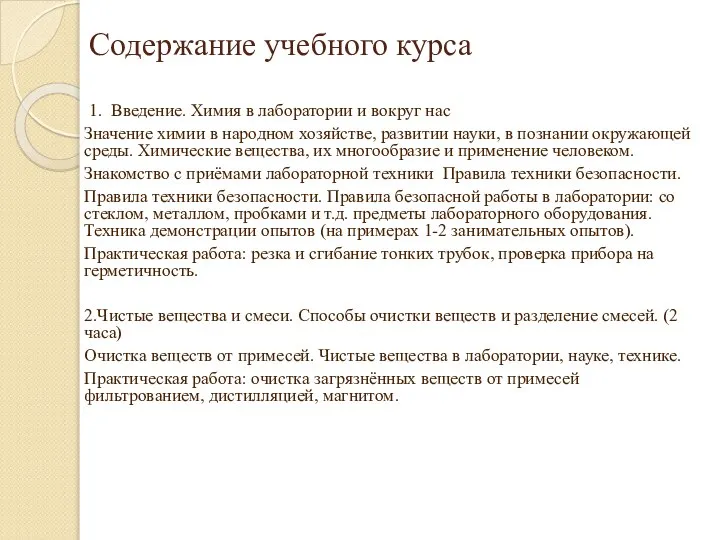 Содержание учебного курса

1. Введение. Химия в лаборатории и вокруг нас

Значение химии в народном хозяйстве, развитии науки, в познании окружающей среды. Химические вещества, их многообразие и применение человеком.

Знакомство с приёмами лабораторной техники  Правила техники безопасности.

Правила техники безопасности. Правила безопасной работы в лаборатории: со стеклом, металлом, пробками и т.д. предметы лабораторного оборудования. Техника демонстрации опытов (на примерах 1-2 занимательных опытов).

Практическая работа: резка и сгибание тонких трубок, проверка прибора на герметичность.

2.Чистые вещества и смеси. Способы очистки веществ и разделение смесей. (2 часа)

Очистка веществ от примесей. Чистые вещества в лаборатории, науке, технике.

Практическая работа: очистка загрязнённых веществ от примесей фильтрованием, дистилляцией, магнитом.